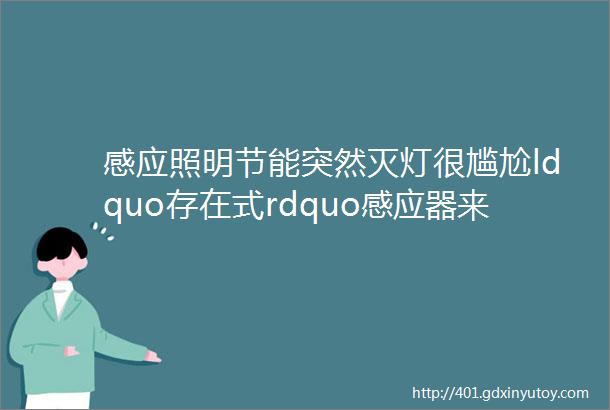 感应照明节能突然灭灯很尴尬ldquo存在式rdquo感应器来

http://401.gdxinyutoy.com